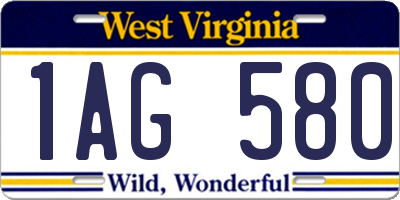 West Virginia

1AG 580

Wild, Wonderful